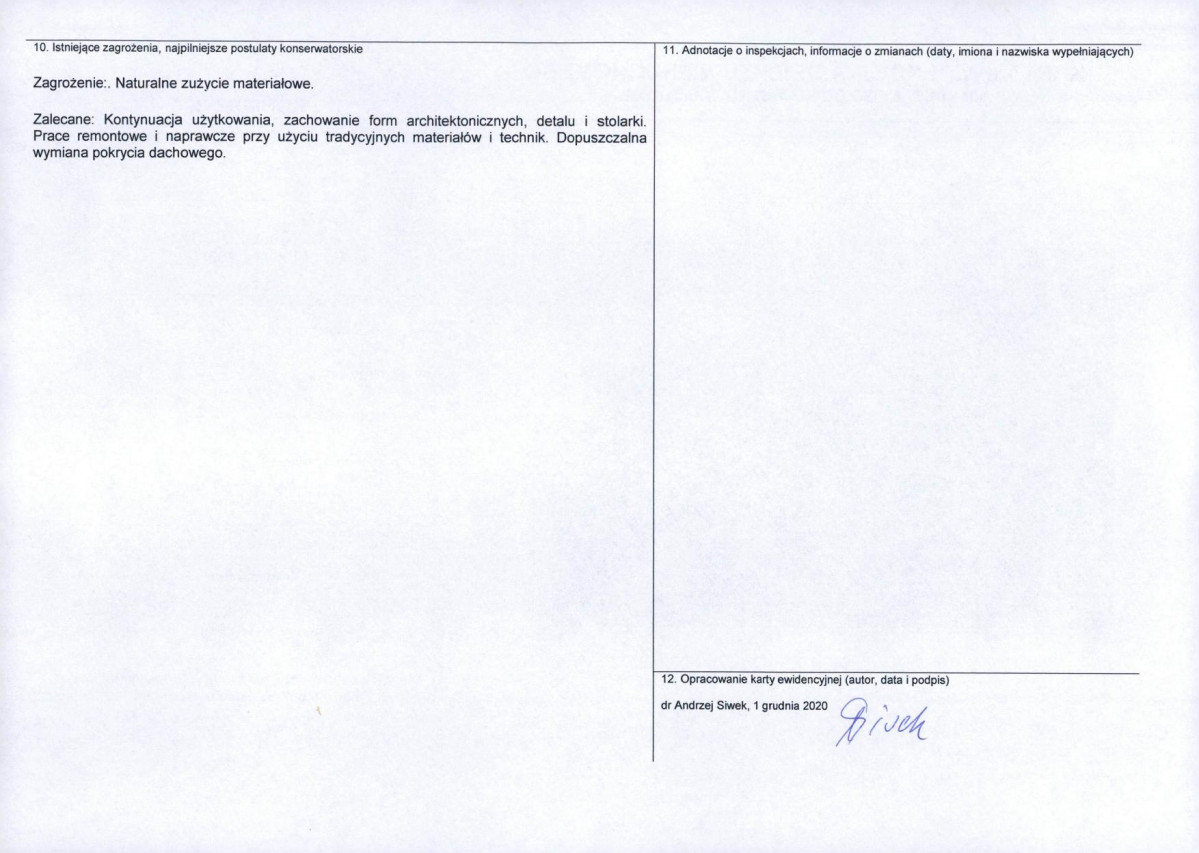 10. Istniejące zagrożenia, najpilniejsze postulaty konserwatorskie

Zagrożenie:. Naturalne zużycie materiałowe.

Zalecane: Kontynuacja użytkowania, zachowanie form architektonicznych, detalu i stolarki. Prace remontowe i naprawcze przy użyciu tradycyjnych materiałów i technik. Dopuszczalna wymiana pokrycia dachowego.

11. Adnotacje o inspekcjach, informacje o zmianach (daty, imiona i nazwiska wypełniających)

12. Opracowanie karty ewidencyjnej (autor, data i podpis)

dr Andrzej Siwek, 1 grudnia 2020 Siwek